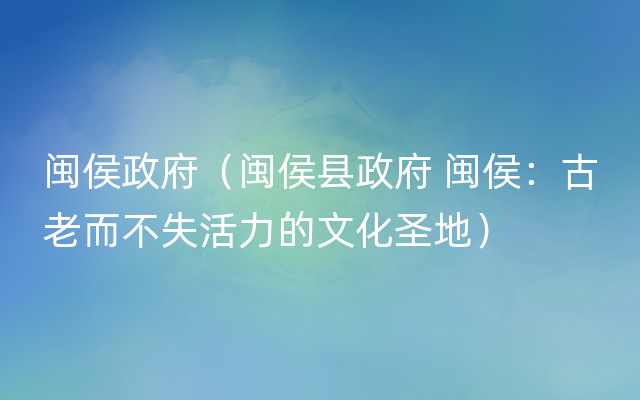 闽侯政府（闽侯县政府 闽侯：古老而不失活力的文化圣地）